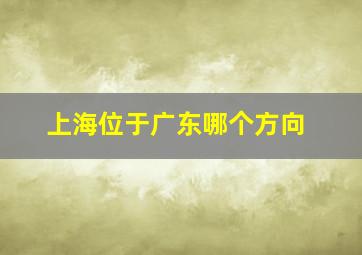 上海位于广东哪个方向